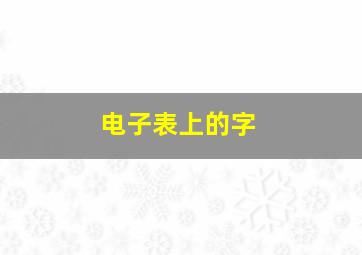 电子表上的字